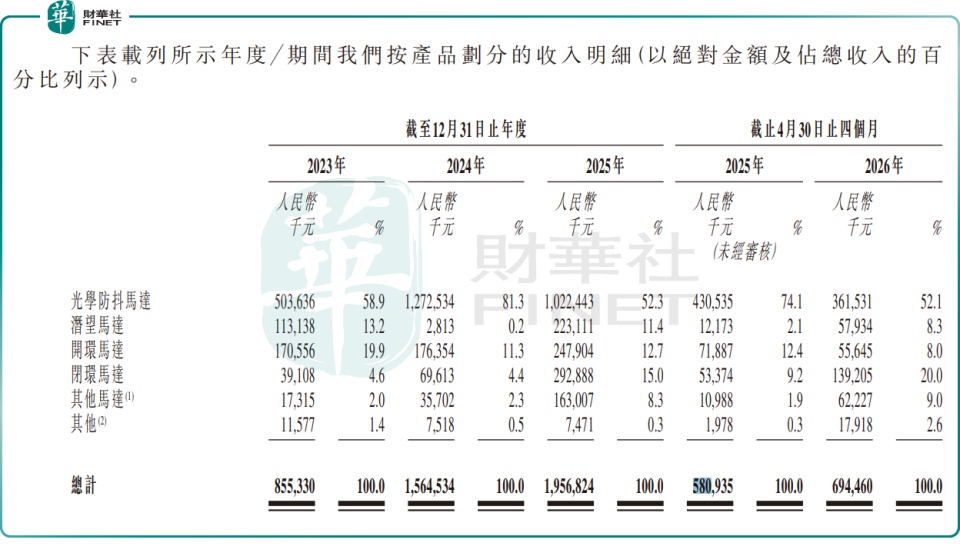 華 財華社 FINET

下表載列所示年度/期間我們按產品劃分的收入明細(以絕對金額及佔總收入的百分比列示)。

|  | 截至12月31日止年度 |  |  |  |  |  | 截止4月30日止四個月 |  |  |  |
|---|---|---|---|---|---|---|---|---|---|---|
|  | 2023年 |  | 2024年 |  | 2025年 |  | 2025年 |  | 2026年 |  |
|  | 人民幣千元 | % | 人民幣千元 | % | 人民幣千元 | % | 人民幣千元(未經審核) | % | 人民幣千元 | % |
| 光學防抖馬達 | 503,636 | 58.9 | 1,272,534 | 81.3 | 1,022,443 | 52.3 | 430,535 | 74.1 | 361,531 | 52.1 |
| 潛望馬達 | 113,138 | 13.2 | 2,813 | 0.2 | 223,111 | 11.4 | 12,173 | 2.1 | 57,934 | 8.3 |
| 開環馬達 | 170,556 | 19.9 | 176,354 | 11.3 | 247,904 | 12.7 | 71,887 | 12.4 | 55,645 | 8.0 |
| 閉環馬達 | 39,108 | 4.6 | 69,613 | 4.4 | 292,888 | 15.0 | 53,374 | 9.2 | 139,205 | 20.0 |
| 其他馬達$^{(1)}$ | 17,315 | 2.0 | 35,702 | 2.3 | 163,007 | 8.3 | 10,988 | 1.9 | 62,227 | 9.0 |
| 其他$^{(2)}$ | 11,577 | 1.4 | 7,518 | 0.5 | 7,471 | 0.3 | 1,978 | 0.3 | 17,918 | 2.6 |
| 總計 | 855,330 | 100.0 | 1,564,534 | 100.0 | 1,956,824 | 100.0 | 580,935 | 100.0 | 694,460 | 100.0 |

財華社 FINET